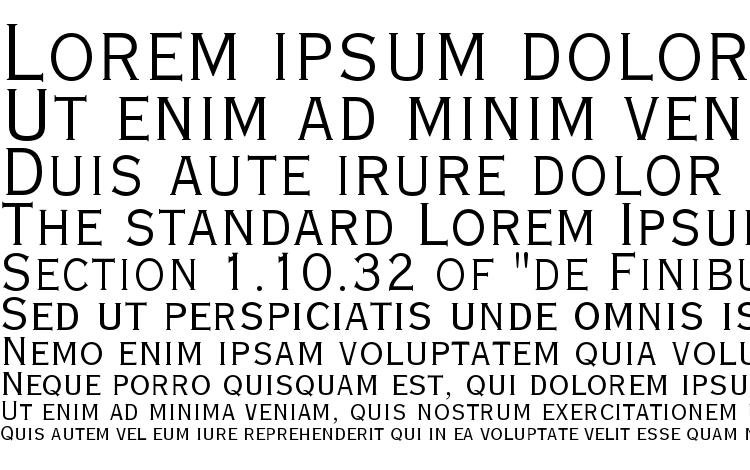 Lorem ipsum dolor
Ut enim ad minim ven
Duis aute irure dolor
The standard Lorem Ipsu
Section 1.10.32 of "de Finibu
Sed ut perspiciatis unde omnis is
Nemo enim ipsam voluptatem quia volu
Neque porro quisquam est, qui dolorem ipsu
Ut enim ad minima veniam, quis nostrum exercitationem
Quis autem vel eum iure reprehenderit qui in ea voluptate velit esse quam n